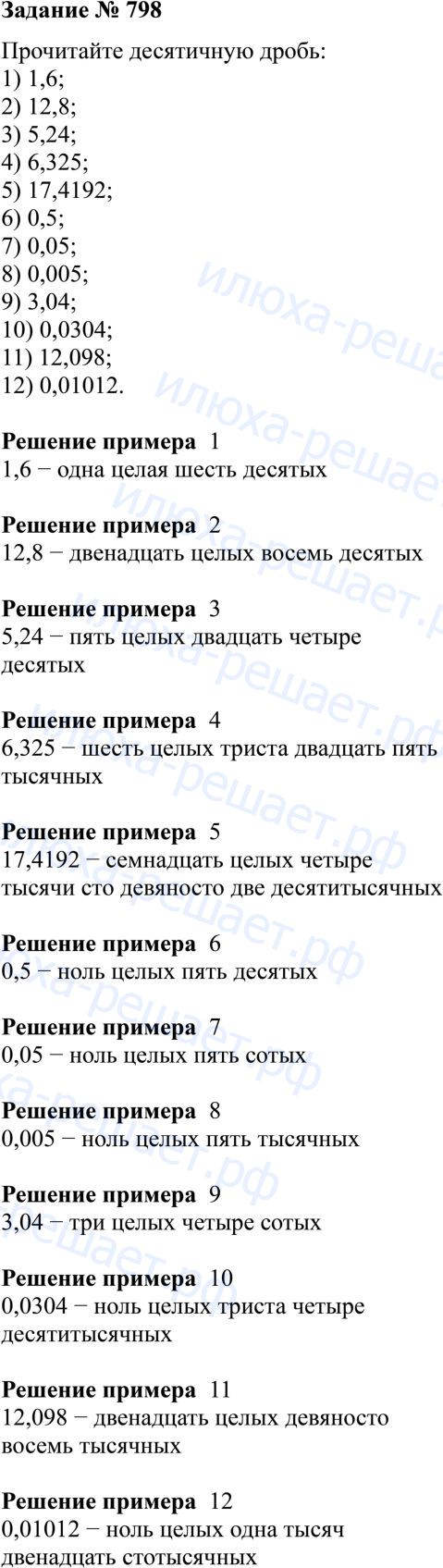 Задание № 798

Прочитайте десятичную дробь:
1) 1,6;
2) 12,8;
3) 5,24;
4) 6,325;
5) 17,4192;
6) 0,5;
7) 0,05;
8) 0,005;
9) 3,04;
10) 0,0304;
11) 12,098;
12) 0,01012.

Решение примера 1
1,6 − одна целая шесть десятых

Решение примера 2
12,8 − двенадцать целых восемь десятых

Решение примера 3
5,24 − пять целых двадцать четыре десятых

Решение примера 4
6,325 − шесть целых триста двадцать пять тысячных

Решение примера 5
17,4192 − семнадцать целых четыре тысячи сто девяносто две десятитысячных

Решение примера 6
0,5 − ноль целых пять десятых

Решение примера 7
0,05 − ноль целых пять сотых

Решение примера 8
0,005 − ноль целых пять тысячных

Решение примера 9
3,04 − три целых четыре сотых

Решение примера 10
0,0304 − ноль целых триста четыре десятитысячных

Решение примера 11
12,098 − двенадцать целых девяносто восемь тысячных

Решение примера 12
0,01012 − ноль целых одна тысяч двенадцать стотысячных

илюха-решает.рф